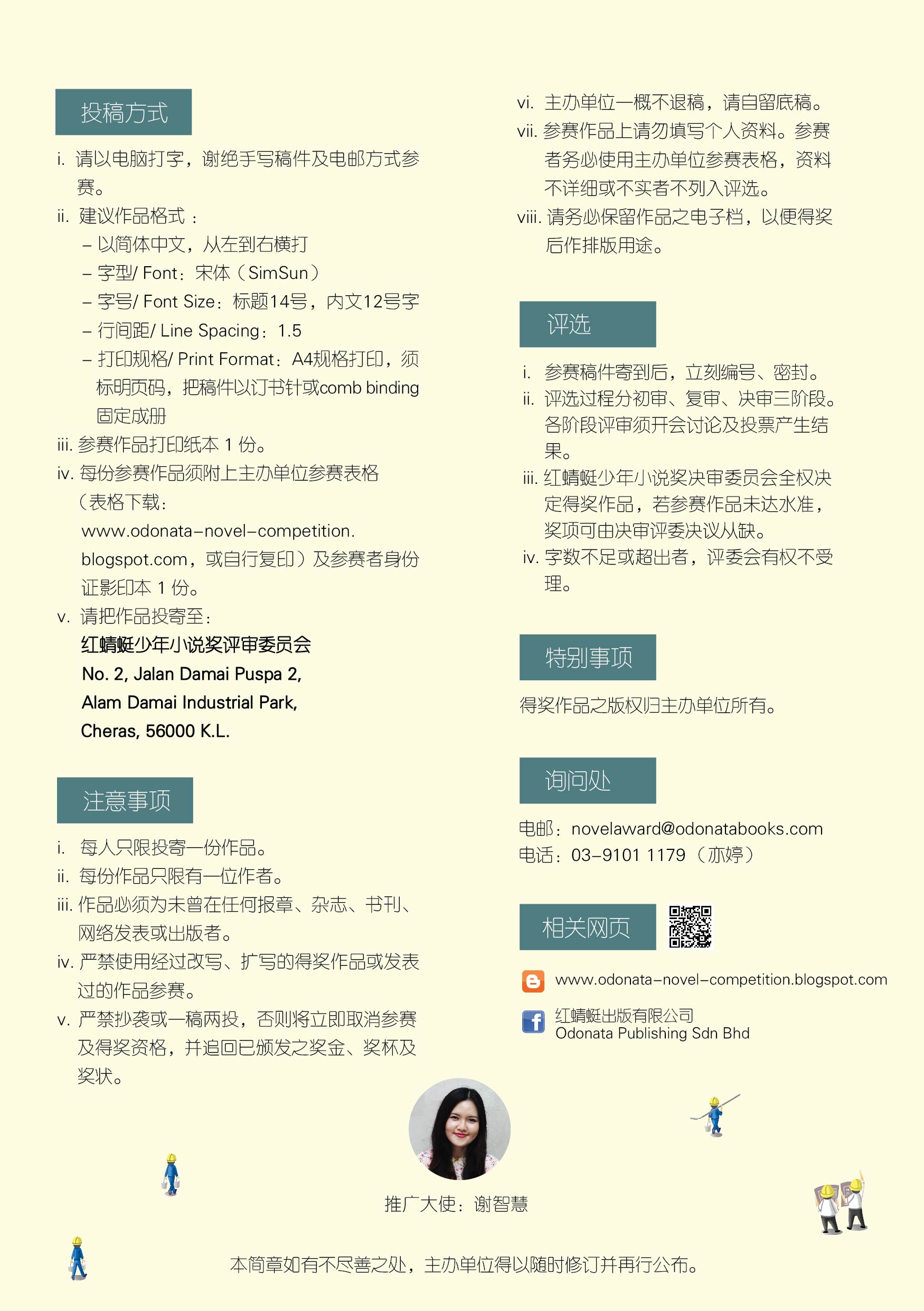 投稿方式

i. 请以电脑打字，谢绝手写稿件及电邮方式参赛。
ii. 建议作品格式：
– 以简体中文，从左到右横打
– 字型/ Font：宋体（SimSun）
– 字号/ Font Size：标题14号，内文12号字
– 行间距/ Line Spacing：1.5
– 打印规格/ Print Format：A4规格打印，须标明页码，把稿件以订书针或comb binding固定成册
iii. 参赛作品打印纸本 1 份。
iv. 每份参赛作品须附上主办单位参赛表格（表格下载：www.odonata–novel–competition.blogspot.com，或自行复印）及参赛者身份证影印本 1 份。
v. 请把作品投寄至：
红蜻蜓少年小说奖评审委员会
No. 2, Jalan Damai Puspa 2,
Alam Damai Industrial Park,
Cheras, 56000 K.L.

注意事项

i. 每人只限投寄一份作品。
ii. 每份作品只限有一位作者。
iii. 作品必须为未曾在任何报章、杂志、书刊、网络发表或出版者。
iv. 严禁使用经过改写、扩写的得奖作品或发表过的作品参赛。
v. 严禁抄袭或一稿两投，否则将立即取消参赛及得奖资格，并追回已颁发之奖金、奖杯及奖状。

vi. 主办单位一概不退稿，请自留底稿。
vii. 参赛作品上请勿填写个人资料。参赛者务必使用主办单位参赛表格，资料不详细或不实者不列入评选。
viii. 请务必保留作品之电子档，以便得奖后作排版用途。

评选

i. 参赛稿件寄到后，立刻编号、密封。
ii. 评选过程分初审、复审、决审三阶段。各阶段评审须开会讨论及投票产生结果。
iii. 红蜻蜓少年小说奖决审委员会全权决定得奖作品，若参赛作品未达水准，奖项可由决审评委决议从缺。
iv. 字数不足或超出者，评委会有权不受理。

特别事项

得奖作品之版权归主办单位所有。

询问处

电邮：novelaward@odonatabooks.com
电话：03–9101 1179（亦婷）

相关网页

www.odonata–novel–competition.blogspot.com
红蜻蜓出版有限公司
Odonata Publishing Sdn Bhd

推广大使：谢智慧

本简章如有不尽善之处，主办单位得以随时修订并再行公布。